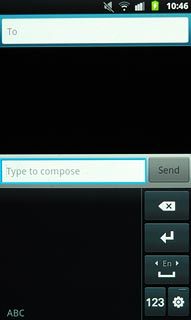 10:46

To

Type to compose

Send

En

123

ABC